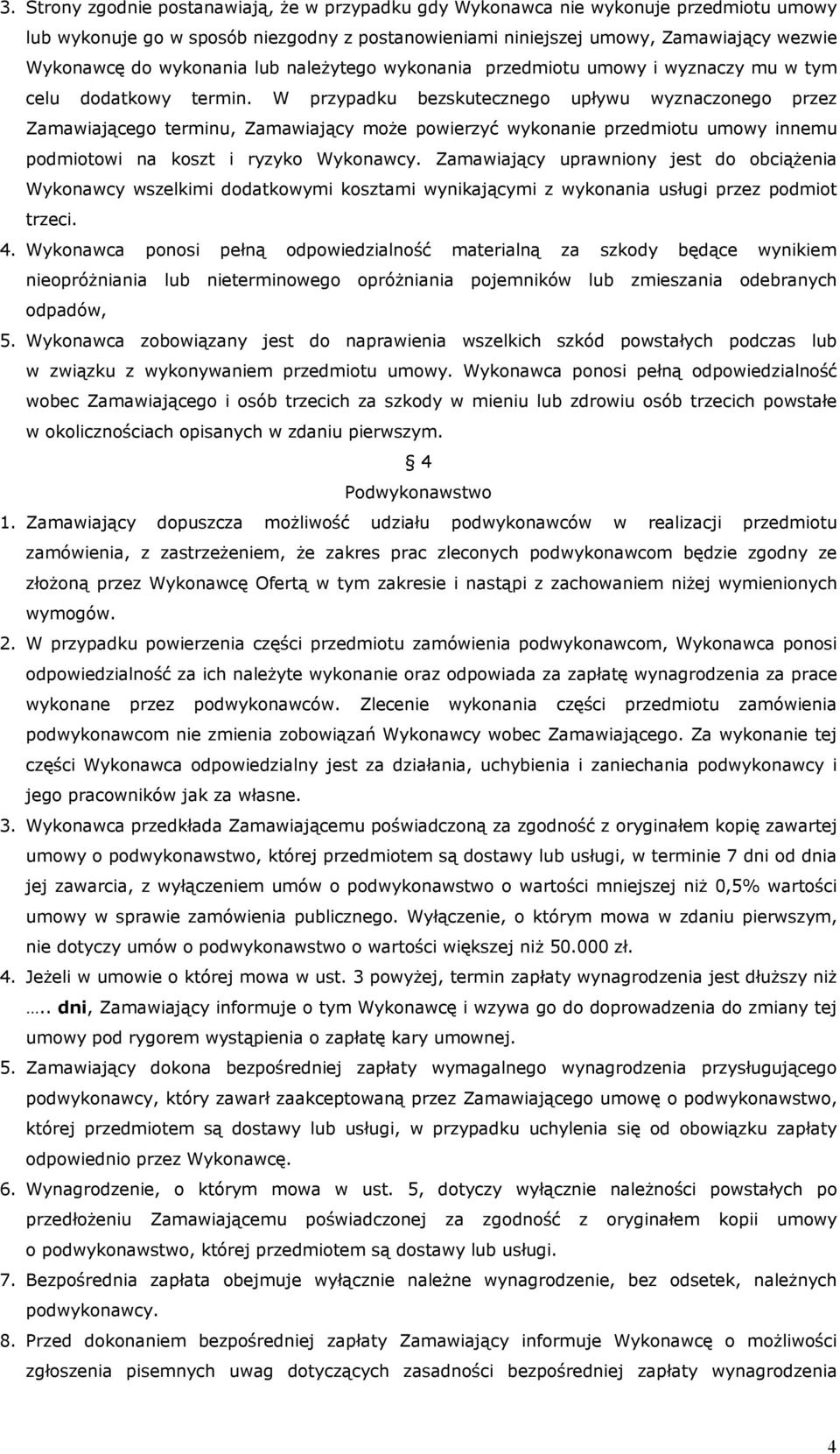 3. Strony zgodnie postanawiają, że w przypadku gdy Wykonawca nie wykonuje przedmiotu umowy lub wykonuje go w sposób niezgodny z postanowieniami niniejszej umowy, Zamawiający wezwie Wykonawcę do wykonania lub należytego wykonania przedmiotu umowy i wyznaczy mu w tym celu dodatkowy termin. W przypadku bezskutecznego upływu wyznaczonego przez Zamawiającego terminu, Zamawiający może powierzyć wykonanie przedmiotu umowy innemu podmiotowi na koszt i ryzyko Wykonawcy. Zamawiający uprawniony jest do obciążenia Wykonawcy wszelkimi dodatkowymi kosztami wynikającymi z wykonania usługi przez podmiot trzeci.

4. Wykonawca ponosi pełną odpowiedzialność materialną za szkody będące wynikiem nieopróżniania lub nieterminowego opróżniania pojemników lub zmieszania odebranych odpadów,

5. Wykonawca zobowiązany jest do naprawienia wszelkich szkód powstałych podczas lub w związku z wykonywaniem przedmiotu umowy. Wykonawca ponosi pełną odpowiedzialność wobec Zamawiającego i osób trzecich za szkody w mieniu lub zdrowiu osób trzecich powstałe w okolicznościach opisanych w zdaniu pierwszym.

§ 4
Podwykonawstwo

1. Zamawiający dopuszcza możliwość udziału podwykonawców w realizacji przedmiotu zamówienia, z zastrzeżeniem, że zakres prac zleconych podwykonawcom będzie zgodny ze złożoną przez Wykonawcę Ofertą w tym zakresie i nastąpi z zachowaniem niżej wymienionych wymogów.

2. W przypadku powierzenia części przedmiotu zamówienia podwykonawcom, Wykonawca ponosi odpowiedzialność za ich należyte wykonanie oraz odpowiada za zapłatę wynagrodzenia za prace wykonane przez podwykonawców. Zlecenie wykonania części przedmiotu zamówienia podwykonawcom nie zmienia zobowiązań Wykonawcy wobec Zamawiającego. Za wykonanie tej części Wykonawca odpowiedzialny jest za działania, uchybienia i zaniechania podwykonawcy i jego pracowników jak za własne.

3. Wykonawca przedkłada Zamawiającemu poświadczoną za zgodność z oryginałem kopię zawartej umowy o podwykonawstwo, której przedmiotem są dostawy lub usługi, w terminie 7 dni od dnia jej zawarcia, z wyłączeniem umów o podwykonawstwo o wartości mniejszej niż 0,5% wartości umowy w sprawie zamówienia publicznego. Wyłączenie, o którym mowa w zdaniu pierwszym, nie dotyczy umów o podwykonawstwo o wartości większej niż 50.000 zł.

4. Jeżeli w umowie o której mowa w ust. 3 powyżej, termin zapłaty wynagrodzenia jest dłuższy niż ….. dni, Zamawiający informuje o tym Wykonawcę i wzywa go do doprowadzenia do zmiany tej umowy pod rygorem wystąpienia o zapłatę kary umownej.

5. Zamawiający dokona bezpośredniej zapłaty wymagalnego wynagrodzenia przysługującego podwykonawcy, który zawarł zaakceptowaną przez Zamawiającego umowę o podwykonawstwo, której przedmiotem są dostawy lub usługi, w przypadku uchylenia się od obowiązku zapłaty odpowiednio przez Wykonawcę.

6. Wynagrodzenie, o którym mowa w ust. 5, dotyczy wyłącznie należności powstałych po przedłożeniu Zamawiającemu poświadczonej za zgodność z oryginałem kopii umowy o podwykonawstwo, której przedmiotem są dostawy lub usługi.

7. Bezpośrednia zapłata obejmuje wyłącznie należne wynagrodzenie, bez odsetek, należnych podwykonawcy.

8. Przed dokonaniem bezpośredniej zapłaty Zamawiający informuje Wykonawcę o możliwości zgłoszenia pisemnych uwag dotyczących zasadności bezpośredniej zapłaty wynagrodzenia

4